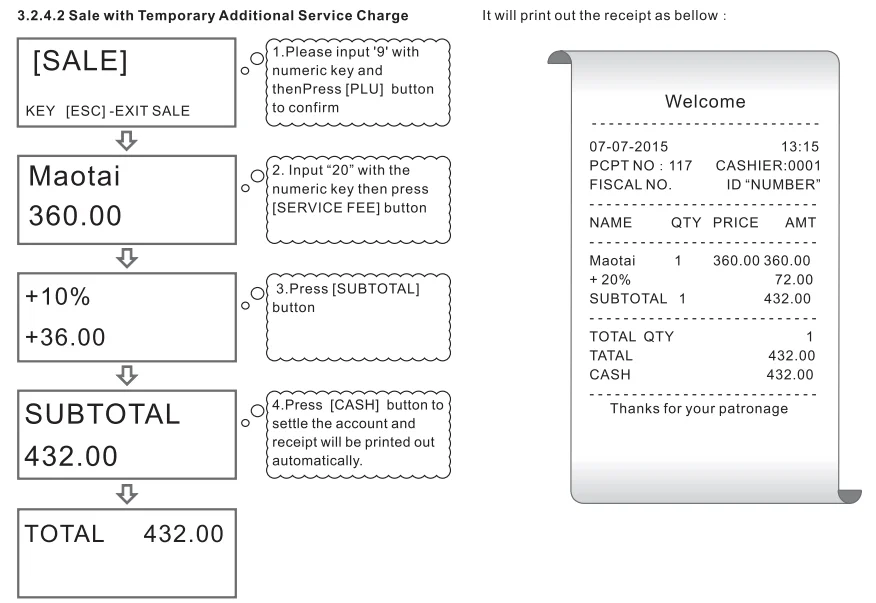 3.2.4.2 Sale with Temporary Additional Service Charge

[SALE]

KEY [ESC] -EXIT SALE

1.Please input '9' with numeric key and thenPress [PLU] button to confirm

Maotai

360.00

2. Input "20" with the numeric key then press [SERVICE FEE] button

+10%

+36.00

3.Press [SUBTOTAL] button

SUBTOTAL

432.00

4.Press [CASH] button to settle the account and receipt will be printed out automatically.

TOTAL 432.00

It will print out the receipt as bellow :

Welcome

07-07-2015 13:15
PCPT NO : 117 CASHIER:0001
FISCAL NO. ID "NUMBER"

| NAME | QTY | PRICE | AMT |
|---|---|---|---|
| Maotai | 1 | 360.00 | 360.00 |
| + 20% | | | 72.00 |
| SUBTOTAL | 1 | | 432.00 |

TOTAL QTY 1
TATAL 432.00
CASH 432.00

Thanks for your patronage